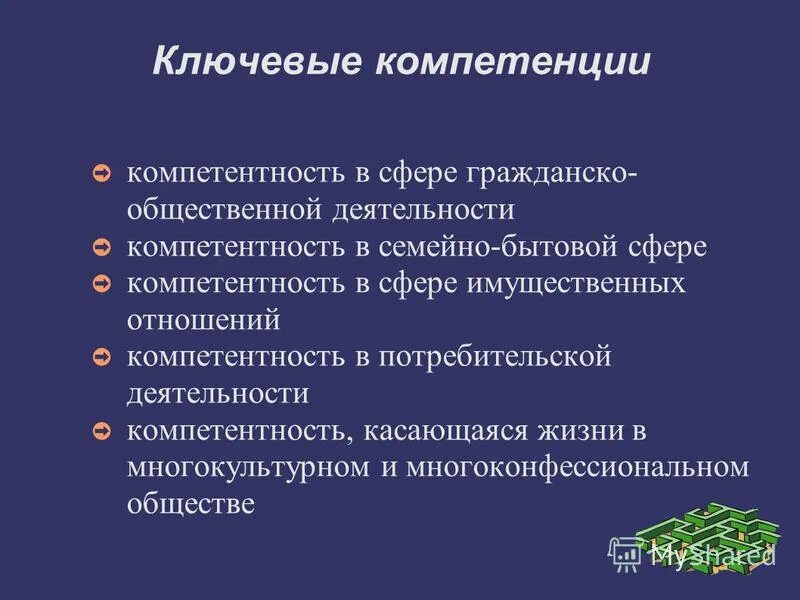 Ключевые компетенции

компетентность в сфере гражданско-общественной деятельности

компетентность в семейно-бытовой сфере

компетентность в сфере имущественных отношений

компетентность в потребительской деятельности

компетентность, касающаяся жизни в многокультурном и многоконфессиональном обществе

MyShared